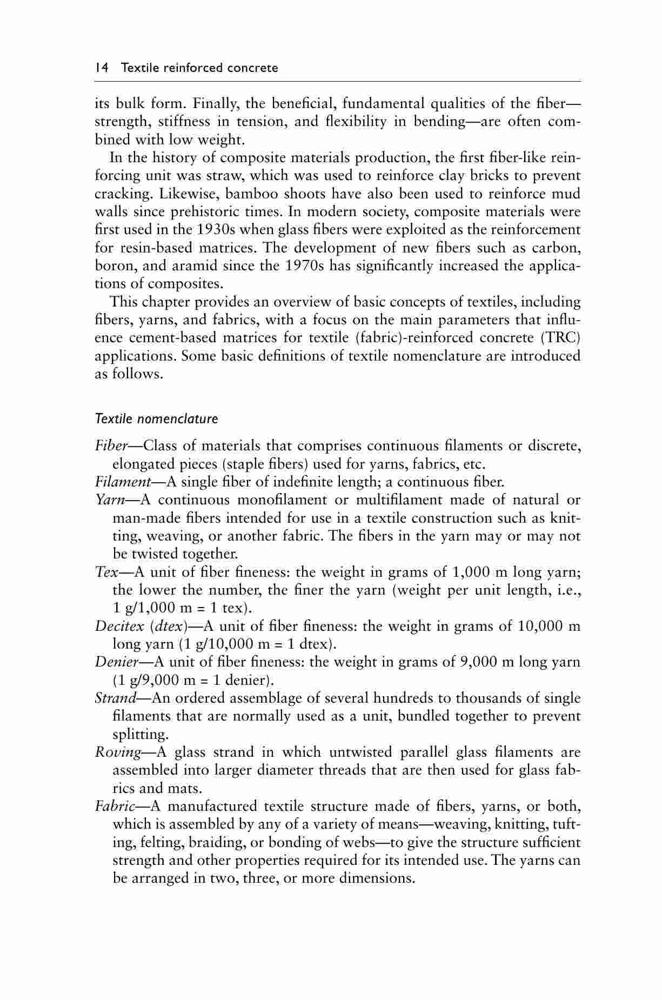 14 Textile reinforced concrete

its bulk form. Finally, the beneficial, fundamental qualities of the fiber—strength, stiffness in tension, and flexibility in bending—are often combined with low weight.

In the history of composite materials production, the first fiber-like reinforcing unit was straw, which was used to reinforce clay bricks to prevent cracking. Likewise, bamboo shoots have also been used to reinforce mud walls since prehistoric times. In modern society, composite materials were first used in the 1930s when glass fibers were exploited as the reinforcement for resin-based matrices. The development of new fibers such as carbon, boron, and aramid since the 1970s has significantly increased the applications of composites.

This chapter provides an overview of basic concepts of textiles, including fibers, yarns, and fabrics, with a focus on the main parameters that influence cement-based matrices for textile (fabric)-reinforced concrete (TRC) applications. Some basic definitions of textile nomenclature are introduced as follows.

Textile nomenclature

Fiber—Class of materials that comprises continuous filaments or discrete, elongated pieces (staple fibers) used for yarns, fabrics, etc.
Filament—A single fiber of indefinite length; a continuous fiber.
Yarn—A continuous monofilament or multifilament made of natural or man-made fibers intended for use in a textile construction such as knitting, weaving, or another fabric. The fibers in the yarn may or may not be twisted together.
Tex—A unit of fiber fineness: the weight in grams of 1,000 m long yarn; the lower the number, the finer the yarn (weight per unit length, i.e., 1 g/1,000 m = 1 tex).
Decitex (dtex)—A unit of fiber fineness: the weight in grams of 10,000 m long yarn (1 g/10,000 m = 1 dtex).
Denier—A unit of fiber fineness: the weight in grams of 9,000 m long yarn (1 g/9,000 m = 1 denier).
Strand—An ordered assemblage of several hundreds to thousands of single filaments that are normally used as a unit, bundled together to prevent splitting.
Roving—A glass strand in which untwisted parallel glass filaments are assembled into larger diameter threads that are then used for glass fabrics and mats.
Fabric—A manufactured textile structure made of fibers, yarns, or both, which is assembled by any of a variety of means—weaving, knitting, tufting, felting, braiding, or bonding of webs—to give the structure sufficient strength and other properties required for its intended use. The yarns can be arranged in two, three, or more dimensions.